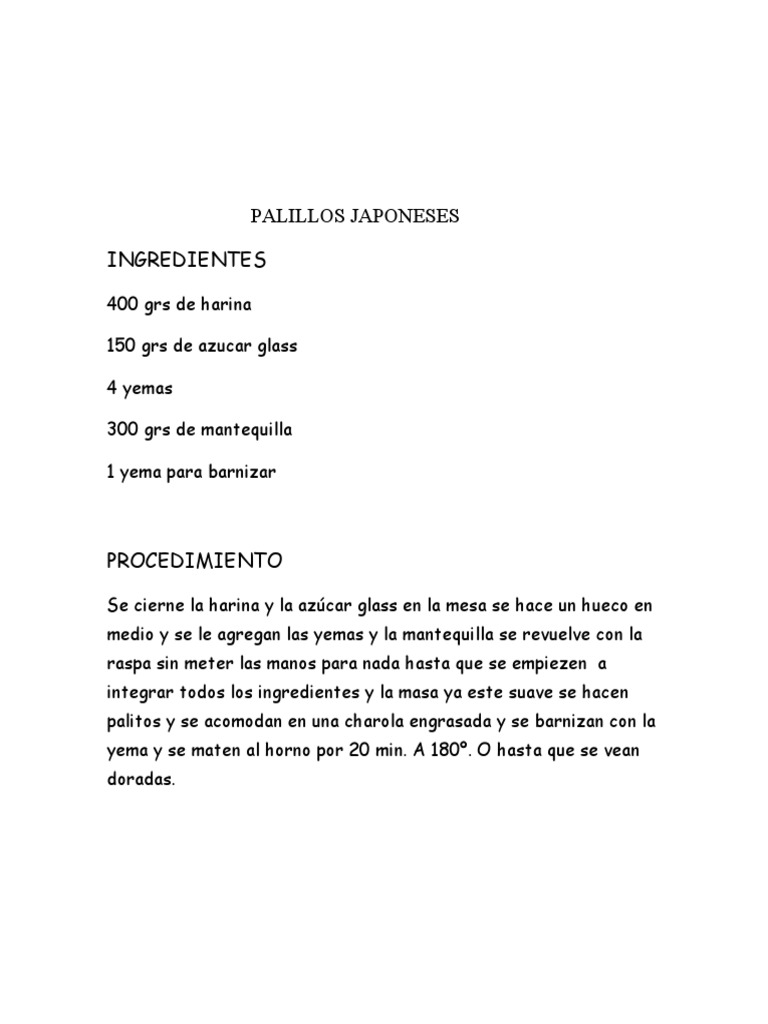 PALILLOS JAPONESES

INGREDIENTES

400 grs de harina

150 grs de azucar glass

4 yemas

300 grs de mantequilla

1 yema para barnizar

PROCEDIMIENTO

Se cierne la harina y la azúcar glass en la mesa se hace un hueco en medio y se le agregan las yemas y la mantequilla se revuelve con la raspa sin meter las manos para nada hasta que se empiezen a integrar todos los ingredientes y la masa ya este suave se hacen palitos y se acomodan en una charola engrasada y se barnizan con la yema y se maten al horno por 20 min. A 180º. O hasta que se vean doradas.